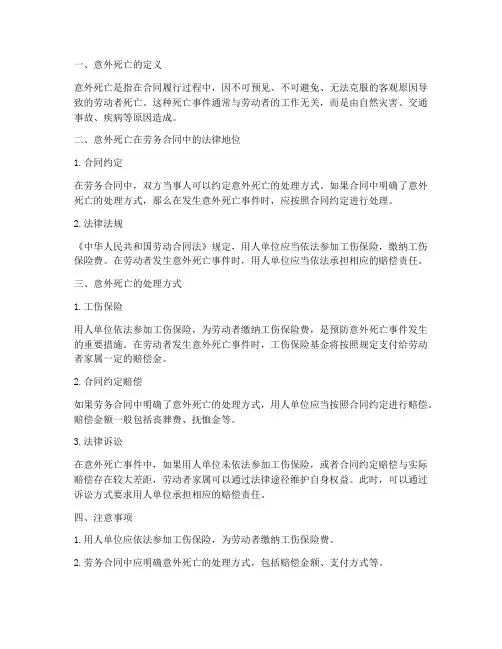 一、意外死亡的定义

意外死亡是指在合同履行过程中，因不可预见、不可避免、无法克服的客观原因导致的劳动者死亡。这种死亡事件通常与劳动者的工作无关，而是由自然灾害、交通事故、疾病等原因造成。

二、意外死亡在劳务合同中的法律地位

1. 合同约定

在劳务合同中，双方当事人可以约定意外死亡的处理方式。如果合同中明确了意外死亡的处理方式，那么在发生意外死亡事件时，应按照合同约定进行处理。

2. 法律法规

《中华人民共和国劳动合同法》规定，用人单位应当依法参加工伤保险，缴纳工伤保险费。在劳动者发生意外死亡事件时，用人单位应当依法承担相应的赔偿责任。

三、意外死亡的处理方式

1. 工伤保险

用人单位依法参加工伤保险，为劳动者缴纳工伤保险费，是预防意外死亡事件发生的重要措施。在劳动者发生意外死亡事件时，工伤保险基金将按照规定支付给劳动者家属一定的赔偿金。

2. 合同约定赔偿

如果劳务合同中明确了意外死亡的处理方式，用人单位应当按照合同约定进行赔偿。赔偿金额一般包括丧葬费、抚恤金等。

3. 法律诉讼

在意外死亡事件中，如果用人单位未依法参加工伤保险，或者合同约定赔偿与实际赔偿存在较大差距，劳动者家属可以通过法律途径维护自身权益。此时，可以通过诉讼方式要求用人单位承担相应的赔偿责任。

四、注意事项

1. 用人单位应依法参加工伤保险，为劳动者缴纳工伤保险费。

2. 劳务合同中应明确意外死亡的处理方式，包括赔偿金额、支付方式等。